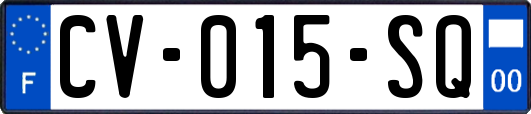 F
CV-015-SQ
00